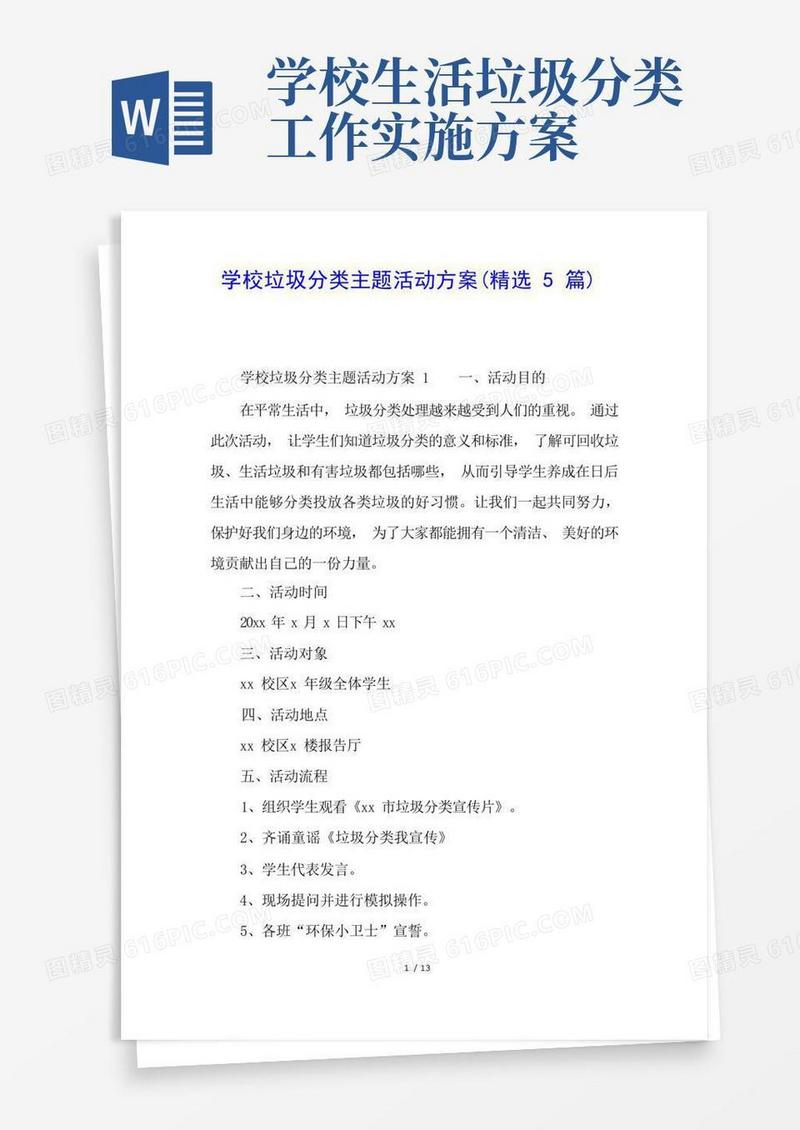 W

学校生活垃圾分类工作实施方案

学校垃圾分类主题活动方案(精选 5 篇)

学校垃圾分类主题活动方案 1　　一、活动目的

在平常生活中， 垃圾分类处理越来越受到人们的重视。 通过此次活动， 让学生们知道垃圾分类的意义和标准， 了解可回收垃圾、生活垃圾和有害垃圾都包括哪些， 从而引导学生养成在日后生活中能够分类投放各类垃圾的好习惯。让我们一起共同努力，保护好我们身边的环境， 为了大家都能拥有一个清洁、 美好的环境贡献出自己的一份力量。

二、活动时间

20xx 年 x 月 x 日下午 xx

三、活动对象

xx 校区x 年级全体学生

四、活动地点

xx 校区x 楼报告厅

五、活动流程

1、组织学生观看《xx 市垃圾分类宣传片》。

2、齐诵童谣《垃圾分类我宣传》

3、学生代表发言。

4、现场提问并进行模拟操作。

5、各班“环保小卫士”宣誓。

1 / 13

图精灵 616PIC.COM